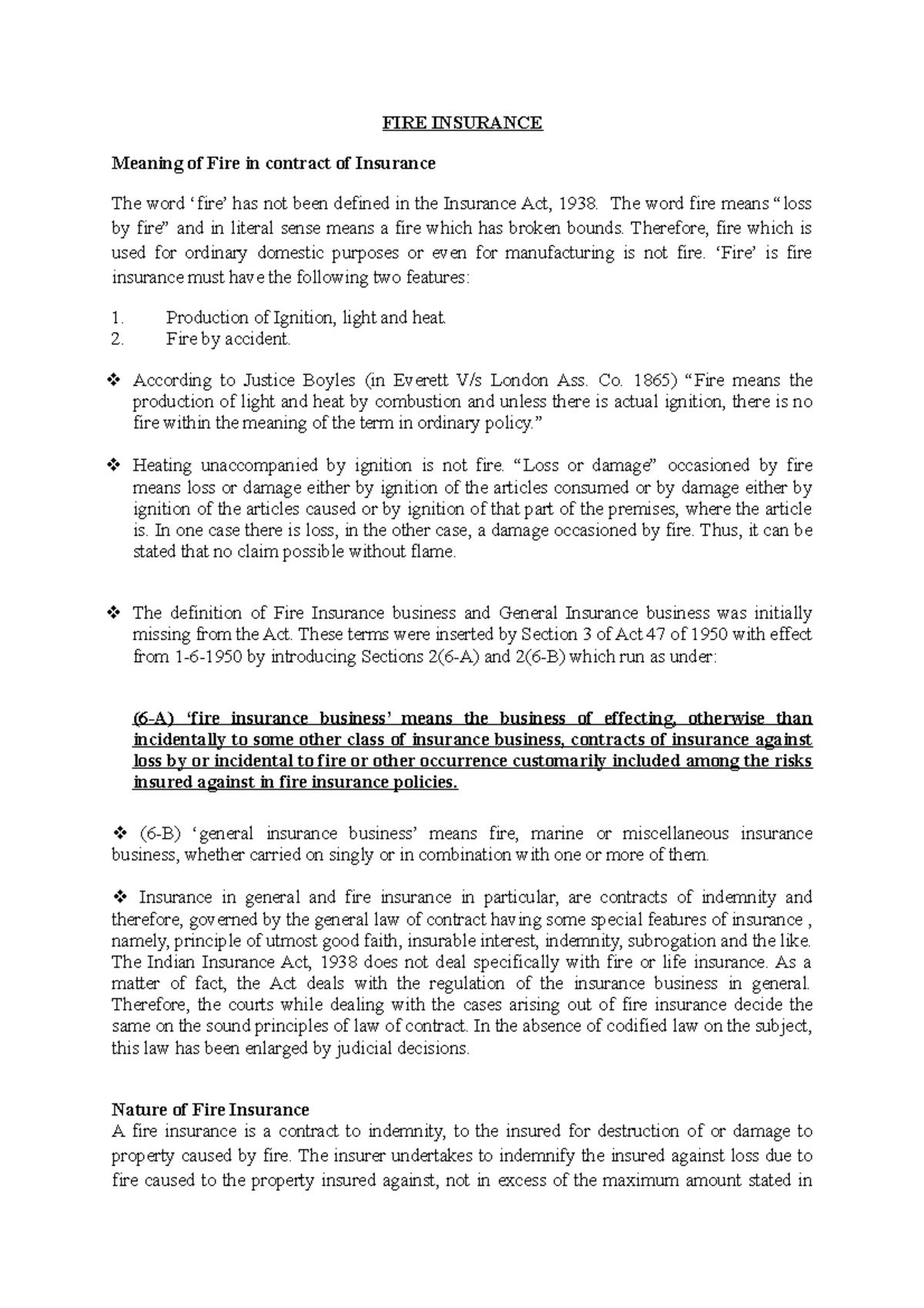 FIRE INSURANCE

Meaning of Fire in contract of Insurance

The word 'fire' has not been defined in the Insurance Act, 1938. The word fire means "loss by fire" and in literal sense means a fire which has broken bounds. Therefore, fire which is used for ordinary domestic purposes or even for manufacturing is not fire. 'Fire' is fire insurance must have the following two features:

1. Production of Ignition, light and heat.
2. Fire by accident.

❖ According to Justice Boyles (in Everett V/s London Ass. Co. 1865) "Fire means the production of light and heat by combustion and unless there is actual ignition, there is no fire within the meaning of the term in ordinary policy."

❖ Heating unaccompanied by ignition is not fire. "Loss or damage" occasioned by fire means loss or damage either by ignition of the articles consumed or by damage either by ignition of the articles caused or by ignition of that part of the premises, where the article is. In one case there is loss, in the other case, a damage occasioned by fire. Thus, it can be stated that no claim possible without flame.

❖ The definition of Fire Insurance business and General Insurance business was initially missing from the Act. These terms were inserted by Section 3 of Act 47 of 1950 with effect from 1-6-1950 by introducing Sections 2(6-A) and 2(6-B) which run as under:

(6-A) 'fire insurance business' means the business of effecting, otherwise than incidentally to some other class of insurance business, contracts of insurance against loss by or incidental to fire or other occurrence customarily included among the risks insured against in fire insurance policies.

❖ (6-B) 'general insurance business' means fire, marine or miscellaneous insurance business, whether carried on singly or in combination with one or more of them.

❖ Insurance in general and fire insurance in particular, are contracts of indemnity and therefore, governed by the general law of contract having some special features of insurance , namely, principle of utmost good faith, insurable interest, indemnity, subrogation and the like. The Indian Insurance Act, 1938 does not deal specifically with fire or life insurance. As a matter of fact, the Act deals with the regulation of the insurance business in general. Therefore, the courts while dealing with the cases arising out of fire insurance decide the same on the sound principles of law of contract. In the absence of codified law on the subject, this law has been enlarged by judicial decisions.

Nature of Fire Insurance
A fire insurance is a contract to indemnity, to the insured for destruction of or damage to property caused by fire. The insurer undertakes to indemnify the insured against loss due to fire caused to the property insured against, not in excess of the maximum amount stated in